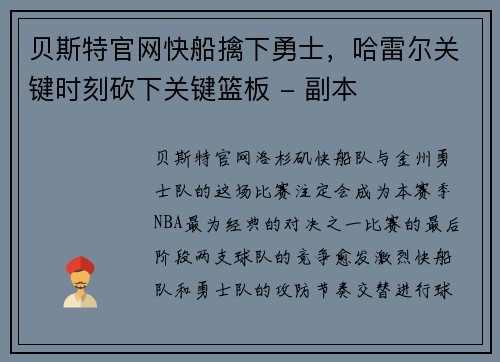 贝斯特官网快船擒下勇士，哈雷尔关键时刻砍下关键篮板 - 副本

贝斯特官网洛杉矶快船队与金州勇士队的这场比赛注定会成为本赛季NBA最为经典的对决之一比赛的最后阶段两支球队的竞争愈发激烈快船队和勇士队的攻防节奏交替进行球